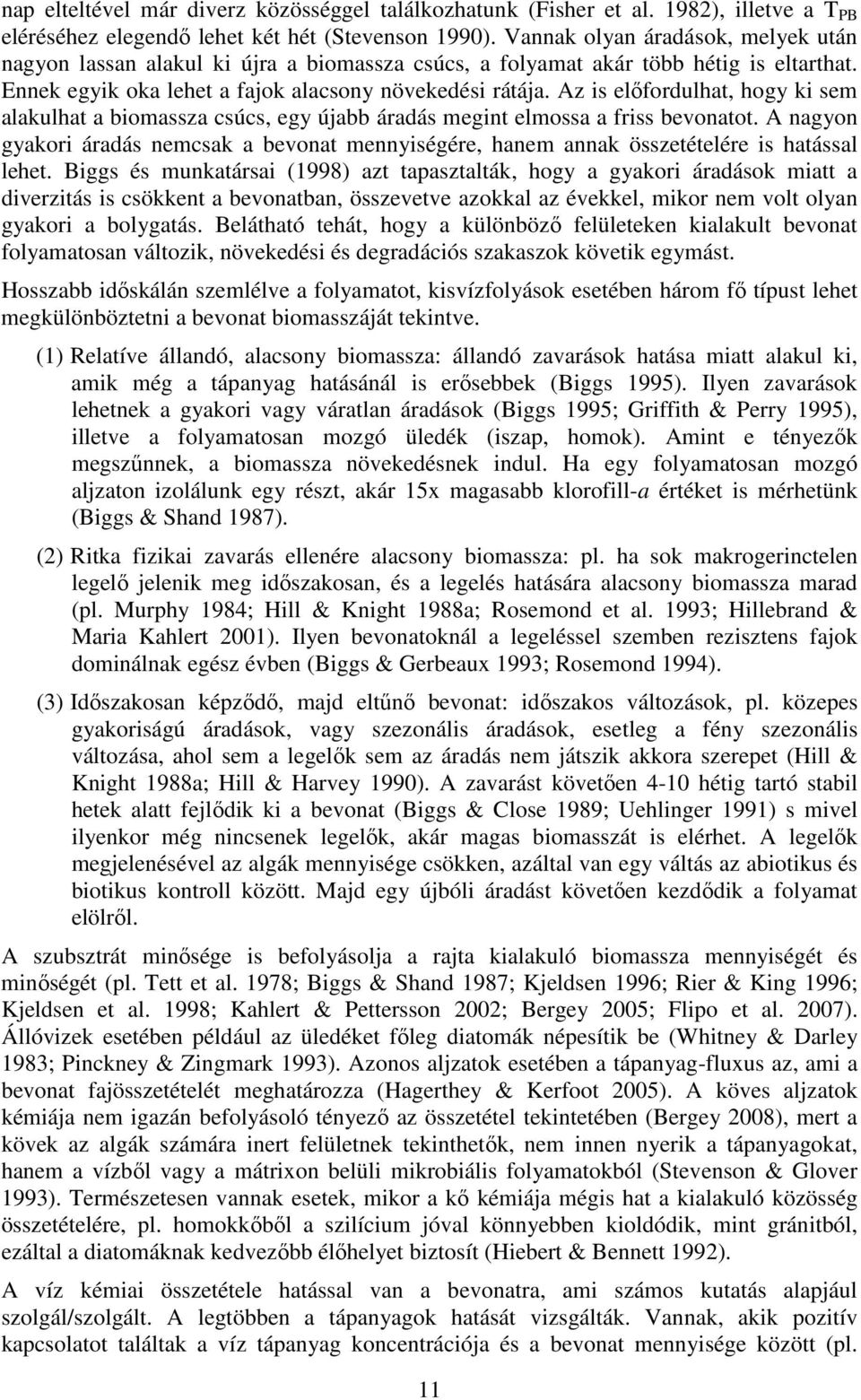 nap elteltével már diverz közösséggel találkozhatunk (Fisher et al. 1982), illetve a $T_{PB}$ eléréséhez elegendő lehet két hét (Stevenson 1990). Vannak olyan áradások, melyek után nagyon lassan alakul ki újra a biomassza csúcs, a folyamat akár több hétig is eltarthat. Ennek egyik oka lehet a fajok alacsony növekedési rátája. Az is előfordulhat, hogy ki sem alakulhat a biomassza csúcs, egy újabb áradás megint elmossa a friss bevonatot. A nagyon gyakori áradás nemcsak a bevonat mennyiségére, hanem annak összetételére is hatással lehet. Biggs és munkatársai (1998) azt tapasztalták, hogy a gyakori áradások miatt a diverzitás is csökkent a bevonatban, összevetve azokkal az évekkel, mikor nem volt olyan gyakori a bolygatás. Belátható tehát, hogy a különböző felületeken kialakult bevonat folyamatosan változik, növekedési és degradációs szakaszok követik egymást.

Hosszabb időskálán szemlélve a folyamatot, kisvízfolyások esetében három fő típust lehet megkülönböztetni a bevonat biomasszáját tekintve.

(1) Relatíve állandó, alacsony biomassza: állandó zavarások hatása miatt alakul ki, amik még a tápanyag hatásánál is erősebbek (Biggs 1995). Ilyen zavarások lehetnek a gyakori vagy váratlan áradások (Biggs 1995; Griffith & Perry 1995), illetve a folyamatosan mozgó üledék (iszap, homok). Amint e tényezők megszűnnek, a biomassza növekedésnek indul. Ha egy folyamatosan mozgó aljzaton izolálunk egy részt, akár 15x magasabb klorofill-a értéket is mérhetünk (Biggs & Shand 1987).

(2) Ritka fizikai zavarás ellenére alacsony biomassza: pl. ha sok makrogerinctelen legelő jelenik meg időszakosan, és a legelés hatására alacsony biomassza marad (pl. Murphy 1984; Hill & Knight 1988a; Rosemond et al. 1993; Hillebrand & Maria Kahlert 2001). Ilyen bevonatoknál a legeléssel szemben rezisztens fajok dominálnak egész évben (Biggs & Gerbeaux 1993; Rosemond 1994).

(3) Időszakosan képződő, majd eltűnő bevonat: időszakos változások, pl. közepes gyakoriságú áradások, vagy szezonális áradások, esetleg a fény szezonális változása, ahol sem a legelők sem az áradás nem játszik akkora szerepet (Hill & Knight 1988a; Hill & Harvey 1990). A zavarást követően 4-10 hétig tartó stabil hetek alatt fejlődik ki a bevonat (Biggs & Close 1989; Uehlinger 1991) s mivel ilyenkor még nincsenek legelők, akár magas biomasszát is elérhet. A legelők megjelenésével az algák mennyisége csökken, azáltal van egy váltás az abiotikus és biotikus kontroll között. Majd egy újbóli áradást követően kezdődik a folyamat elölről.

A szubsztrát minősége is befolyásolja a rajta kialakuló biomassza mennyiségét és minőségét (pl. Tett et al. 1978; Biggs & Shand 1987; Kjeldsen 1996; Rier & King 1996; Kjeldsen et al. 1998; Kahlert & Pettersson 2002; Bergey 2005; Flipo et al. 2007). Állóvizek esetében például az üledéket főleg diatomák népesítik be (Whitney & Darley 1983; Pinckney & Zingmark 1993). Azonos aljzatok esetében a tápanyag-fluxus az, ami a bevonat fajösszetételét meghatározza (Hagerthey & Kerfoot 2005). A köves aljzatok kémiája nem igazán befolyásoló tényező az összetétel tekintetében (Bergey 2008), mert a kövek az algák számára inert felületnek tekinthetők, nem innen nyerik a tápanyagokat, hanem a vízből vagy a mátrixon belüli mikrobiális folyamatokból (Stevenson & Glover 1993). Természetesen vannak esetek, mikor a kő kémiája mégis hat a kialakuló közösség összetételére, pl. homokkőből a szilícium jóval könnyebben kioldódik, mint gránitból, ezáltal a diatomáknak kedvezőbb élőhelyet biztosít (Hiebert & Bennett 1992).

A víz kémiai összetétele hatással van a bevonatra, ami számos kutatás alapjául szolgál/szolgált. A legtöbben a tápanyagok hatását vizsgálták. Vannak, akik pozitív kapcsolatot találtak a víz tápanyag koncentrációja és a bevonat mennyisége között (pl.

11